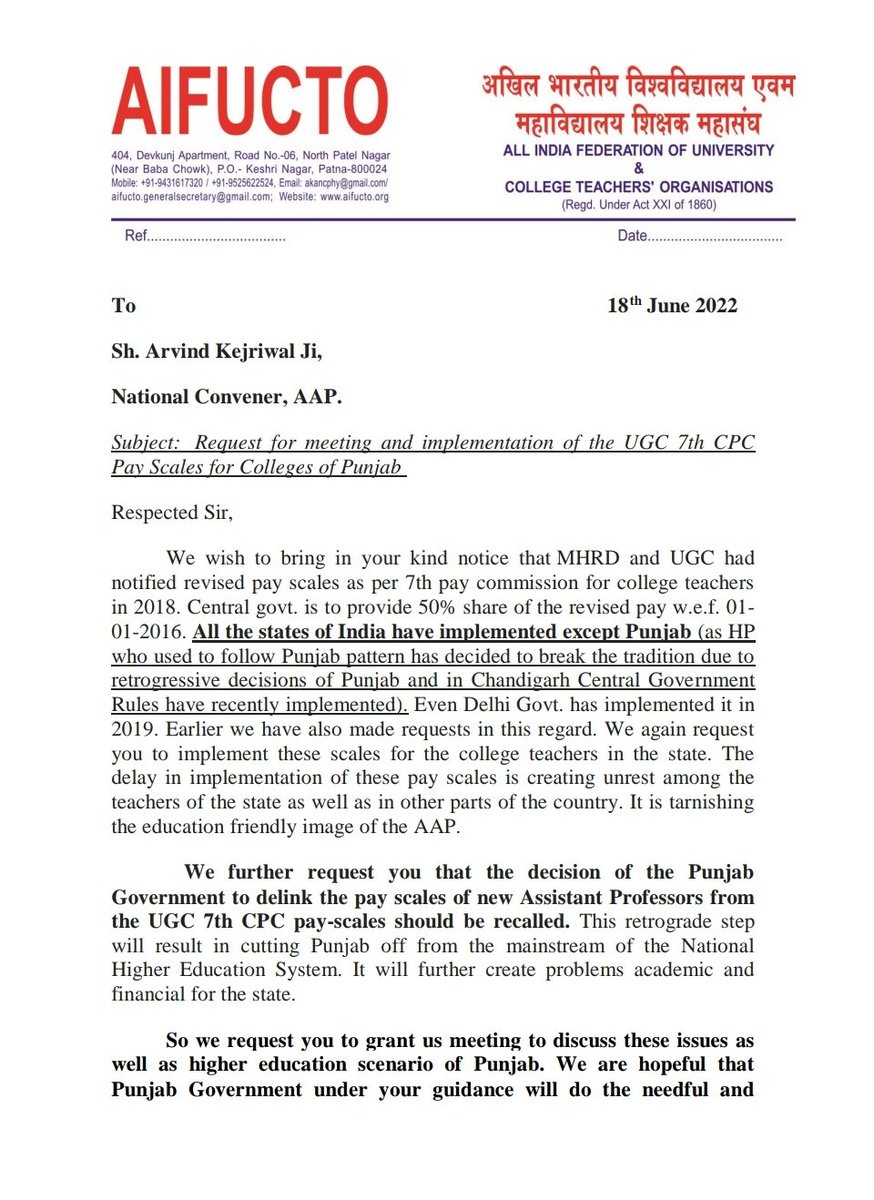 AIFUCTO

404, Devkunj Apartment, Road No.-06, North Patel Nagar (Near Baba Chowk), P.O.- Keshri Nagar, Patna-800024
Mobile: +91-9431617320 / +91-9525622524, Email: akancphy@gmail.com/ aifucto.generalsecretary@gmail.com; Website: www.aifucto.org

अखिल भारतीय विश्वविद्यालय एवम महाविद्यालय शिक्षक महासंघ
ALL INDIA FEDERATION OF UNIVERSITY & COLLEGE TEACHERS' ORGANISATIONS
(Regd. Under Act XXI of 1860)

Ref....................................

Date....................................

To

18$^{th}$ June 2022

Sh. Arvind Kejriwal Ji,

National Convener, AAP.

Subject: Request for meeting and implementation of the UGC 7th CPC Pay Scales for Colleges of Punjab

Respected Sir,

We wish to bring in your kind notice that MHRD and UGC had notified revised pay scales as per 7th pay commission for college teachers in 2018. Central govt. is to provide 50% share of the revised pay w.e.f. 01-01-2016. All the states of India have implemented except Punjab (as HP who used to follow Punjab pattern has decided to break the tradition due to retrogressive decisions of Punjab and in Chandigarh Central Government Rules have recently implemented). Even Delhi Govt. has implemented it in 2019. Earlier we have also made requests in this regard. We again request you to implement these scales for the college teachers in the state. The delay in implementation of these pay scales is creating unrest among the teachers of the state as well as in other parts of the country. It is tarnishing the education friendly image of the AAP.

We further request you that the decision of the Punjab Government to delink the pay scales of new Assistant Professors from the UGC 7th CPC pay-scales should be recalled. This retrograde step will result in cutting Punjab off from the mainstream of the National Higher Education System. It will further create problems academic and financial for the state.

So we request you to grant us meeting to discuss these issues as well as higher education scenario of Punjab. We are hopeful that Punjab Government under your guidance will do the needful and